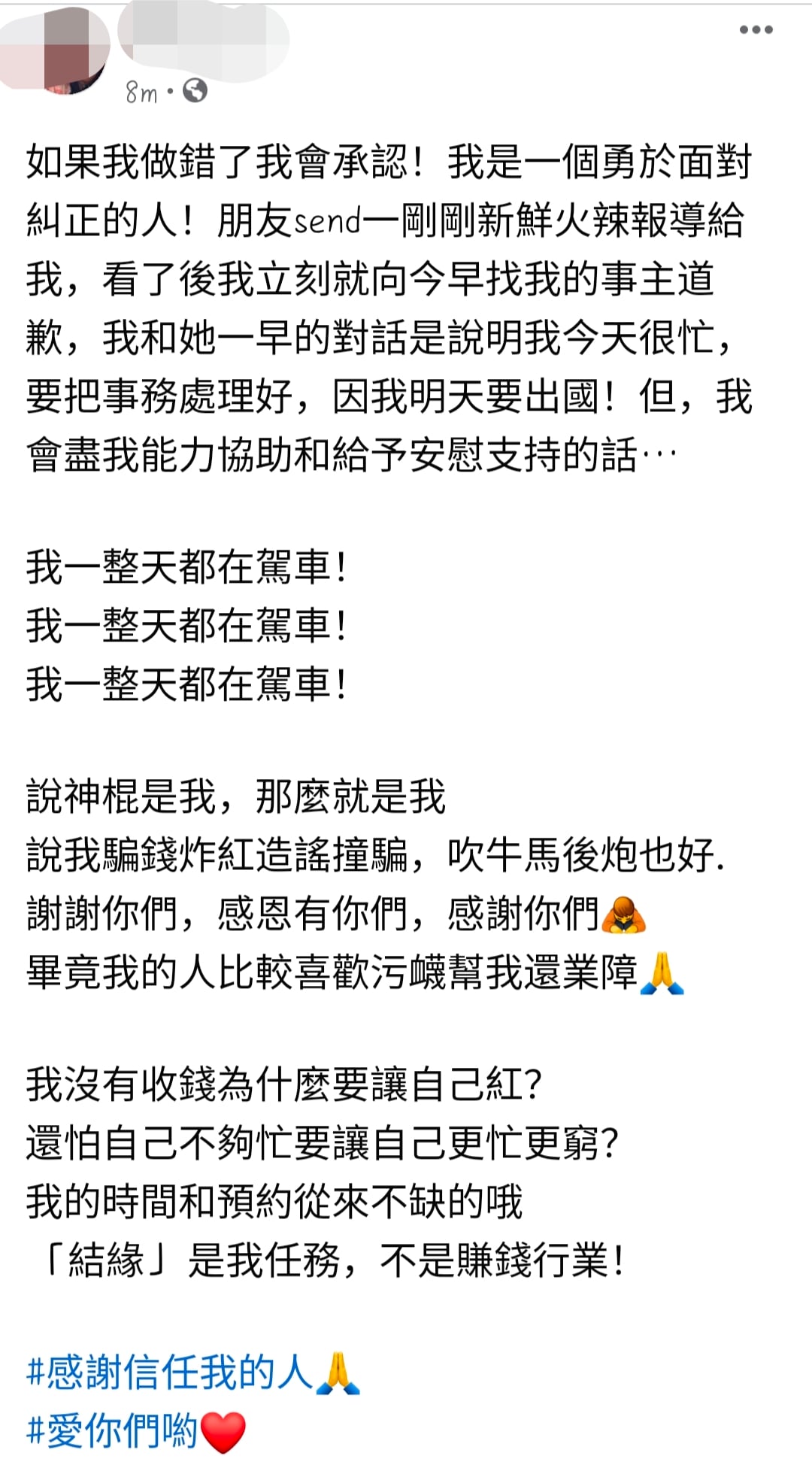 8m ·

如果我做錯了我會承認！我是一個勇於面對糾正的人！朋友send一剛剛新鮮火辣報導給我，看了後我立刻就向今早找我的事主道歉，我和她一早的對話是說明我今天很忙，要把事務處理好，因我明天要出國！但，我會盡我能力協助和給予安慰支持的話…

我一整天都在駕車！
我一整天都在駕車！
我一整天都在駕車！

說神棍是我，那麼就是我
說我騙錢炸紅造謠撞騙，吹牛馬後炮也好.
謝謝你們，感恩有你們，感謝你們🙇
畢竟我的人比較喜歡污衊幫我還業障🙏

我沒有收錢為什麼要讓自己紅?
還怕自己不夠忙要讓自己更忙更窮?
我的時間和預約從來不缺的哦
「結緣」是我任務，不是賺錢行業！

#感謝信任我的人🙏
#愛你們喲❤️